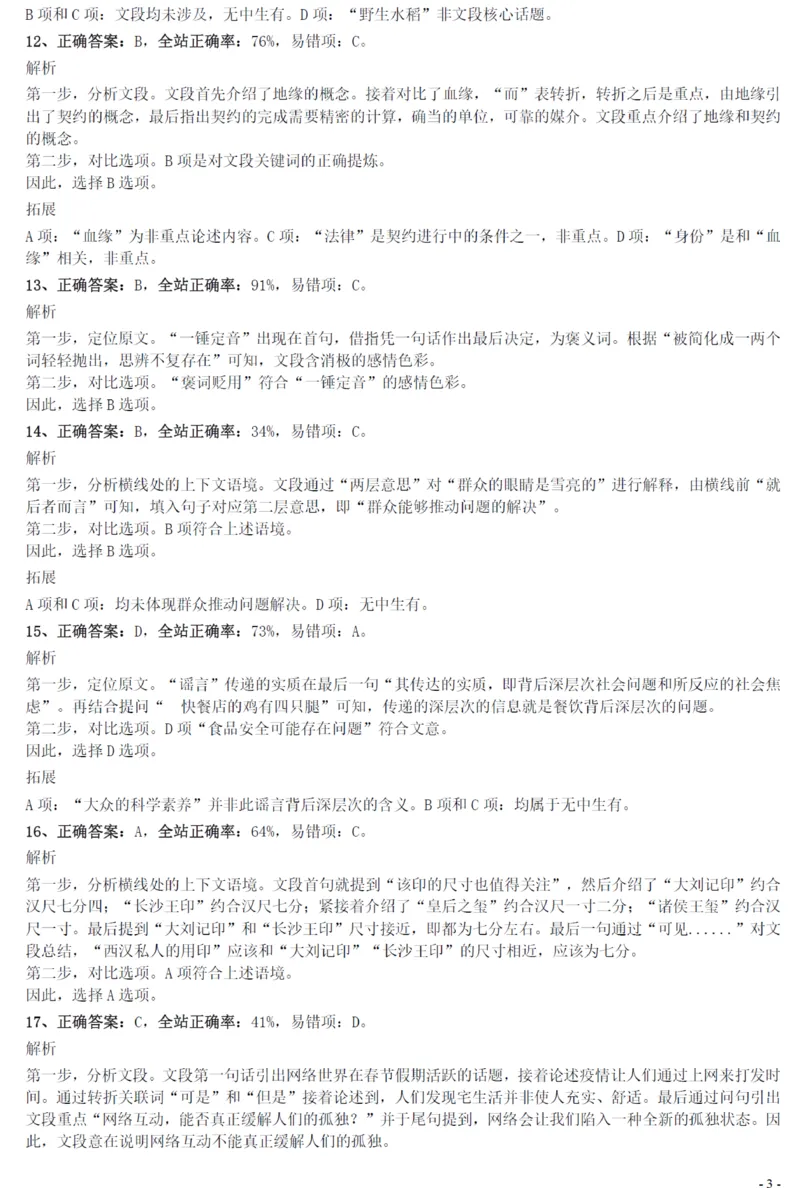 B 项和 C 项：文段均未涉及，无中生有。D 项：“野生水稻”非文段核心话题。

12、正确答案：B，全站正确率：76%，易错项：C。

解析

第一步，分析文段。文段首先介绍了地缘的概念。接着对比了血缘，“而”表转折，转折之后是重点，由地缘引出了契约的概念，最后指出契约的完成需要精密的计算，确当的单位，可靠的媒介。文段重点介绍了地缘和契约的概念。

第二步，对比选项。B 项是对文段关键词的正确提炼。

因此，选择 B 选项。

拓展

A 项：“血缘”为非重点论述内容。C 项：“法律”是契约进行中的条件之一，非重点。D 项：“身份”是和“血缘”相关，非重点。

13、正确答案：B，全站正确率：91%，易错项：C。

解析

第一步，定位原文。“一锤定音”出现在首句，借指凭一句话作出最后决定，为褒义词。根据“被简化成一两个词轻轻抛出，思辨不复存在”可知，文段含消极的感情色彩。

第二步，对比选项。“褒词贬用”符合“一锤定音”的感情色彩。

因此，选择 B 选项。

14、正确答案：B，全站正确率：34%，易错项：C。

解析

第一步，分析横线处的上下文语境。文段通过“两层意思”对“群众的眼睛是雪亮的”进行解释，由横线前“就后者而言”可知，填入句子对应第二层意思，即“群众能够推动问题的解决”。

第二步，对比选项。B 项符合上述语境。

因此，选择 B 选项。

拓展

A 项和 C 项：均未体现群众推动问题解决。D 项：无中生有。

15、正确答案：D，全站正确率：73%，易错项：A。

解析

第一步，定位原文。“谣言”传递的实质在最后一句“其传达的实质，即背后深层次社会问题和所反应的社会焦虑”。再结合提问“ 快餐店的鸡有四只腿”可知，传递的深层次的信息就是餐饮背后深层次的问题。

第二步，对比选项。D 项“食品安全可能存在问题”符合文意。

因此，选择 D 选项。

拓展

A 项：“大众的科学素养”并非此谣言背后深层次的含义。B 项和 C 项：均属于无中生有。

16、正确答案：A，全站正确率：64%，易错项：C。

解析

第一步，分析横线处的上下文语境。文段首句就提到“该印的尺寸也值得关注”，然后介绍了“大刘记印”约合汉尺七分四；“长沙王印”约合汉尺七分；紧接着介绍了“皇后之玺”约合汉尺一寸二分；“诸侯王玺”约合汉尺一寸。最后提到“大刘记印”和“长沙王印”尺寸接近，即都为七分左右。最后一句通过“可见......”对文段总结，“西汉私人的用印”应该和“大刘记印”“长沙王印”的尺寸相近，应该为七分。

第二步，对比选项。A 项符合上述语境。

因此，选择 A 选项。

17、正确答案：C，全站正确率：41%，易错项：D。

解析

第一步，分析文段。文段第一句话引出网络世界在春节假期活跃的话题，接着论述疫情让人们通过上网来打发时间。通过转折关联词“可是”和“但是”接着论述到，人们发现宅生活并非使人充实、舒适。最后通过问句引出文段重点“网络互动，能否真正缓解人们的孤独？”并于尾句提到，网络会让我们陷入一种全新的孤独状态。因此，文段意在说明网络互动不能真正缓解人们的孤独。

- 3 -